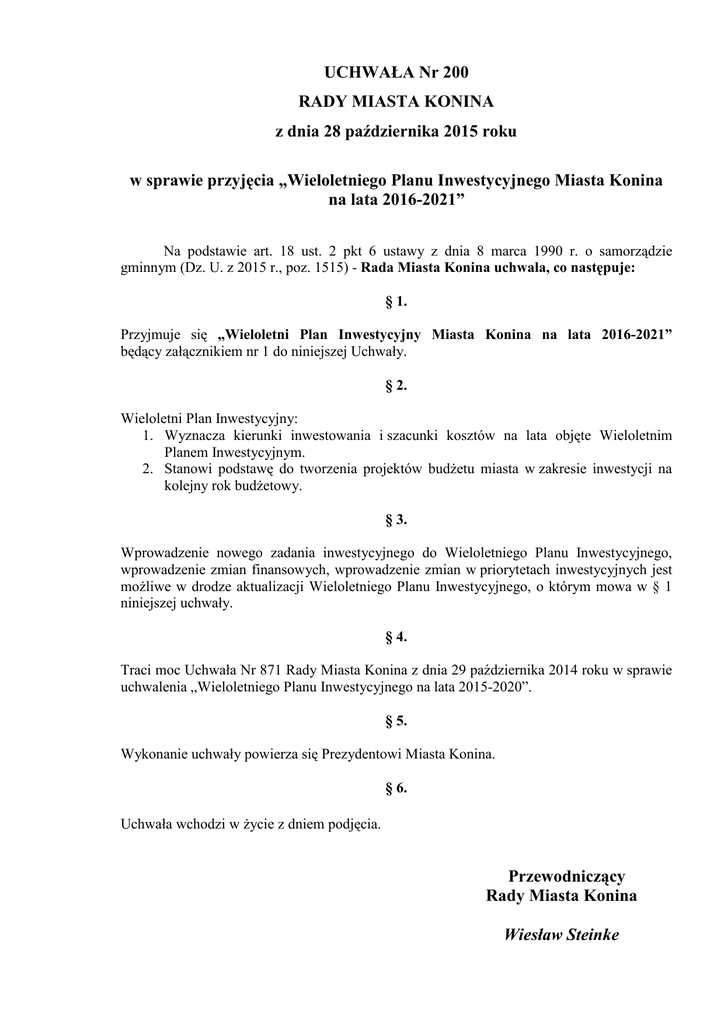 UCHWAŁA Nr 200
RADY MIASTA KONINA
z dnia 28 października 2015 roku

w sprawie przyjęcia „Wieloletniego Planu Inwestycyjnego Miasta Konina na lata 2016-2021”

Na podstawie art. 18 ust. 2 pkt 6 ustawy z dnia 8 marca 1990 r. o samorządzie gminnym (Dz. U. z 2015 r., poz. 1515) - Rada Miasta Konina uchwala, co następuje:

§ 1.

Przyjmuje się „Wieloletni Plan Inwestycyjny Miasta Konina na lata 2016-2021” będący załącznikiem nr 1 do niniejszej Uchwały.

§ 2.

Wieloletni Plan Inwestycyjny:
1. Wyznacza kierunki inwestowania i szacunki kosztów na lata objęte Wieloletnim Planem Inwestycyjnym.
2. Stanowi podstawę do tworzenia projektów budżetu miasta w zakresie inwestycji na kolejny rok budżetowy.

§ 3.

Wprowadzenie nowego zadania inwestycyjnego do Wieloletniego Planu Inwestycyjnego, wprowadzenie zmian finansowych, wprowadzenie zmian w priorytetach inwestycyjnych jest możliwe w drodze aktualizacji Wieloletniego Planu Inwestycyjnego, o którym mowa w § 1 niniejszej uchwały.

§ 4.

Traci moc Uchwała Nr 871 Rady Miasta Konina z dnia 29 października 2014 roku w sprawie uchwalenia „Wieloletniego Planu Inwestycyjnego na lata 2015-2020”.

§ 5.

Wykonanie uchwały powierza się Prezydentowi Miasta Konina.

§ 6.

Uchwała wchodzi w życie z dniem podjęcia.

Przewodniczący
Rady Miasta Konina

Wiesław Steinke